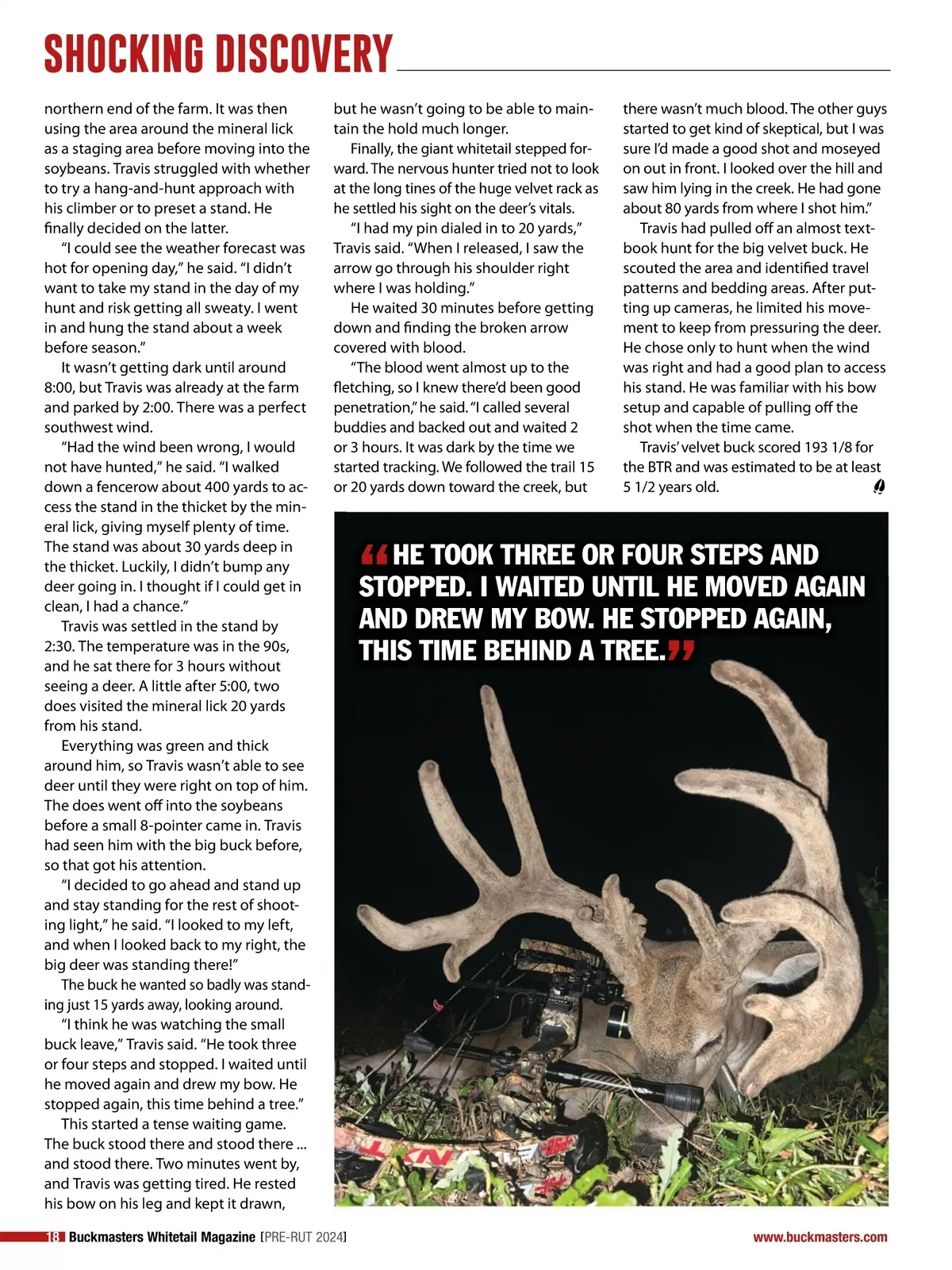 SHOCKING DISCOVERY

northern end of the farm. It was then using the area around the mineral lick as a staging area before moving into the soybeans. Travis struggled with whether to try a hang-and-hunt approach with his climber or to preset a stand. He finally decided on the latter.

"I could see the weather forecast was hot for opening day," he said. "I didn't want to take my stand in the day of my hunt and risk getting all sweaty. I went in and hung the stand about a week before season."

It wasn't getting dark until around 8:00, but Travis was already at the farm and parked by 2:00. There was a perfect southwest wind.

"Had the wind been wrong, I would not have hunted," he said. "I walked down a fencerow about 400 yards to access the stand in the thicket by the mineral lick, giving myself plenty of time. The stand was about 30 yards deep in the thicket. Luckily, I didn't bump any deer going in. I thought if I could get in clean, I had a chance."

Travis was settled in the stand by 2:30. The temperature was in the 90s, and he sat there for 3 hours without seeing a deer. A little after 5:00, two does visited the mineral lick 20 yards from his stand.

Everything was green and thick around him, so Travis wasn't able to see deer until they were right on top of him. The does went off into the soybeans before a small 8-pointer came in. Travis had seen him with the big buck before, so that got his attention.

"I decided to go ahead and stand up and stay standing for the rest of shooting light," he said. "I looked to my left, and when I looked back to my right, the big deer was standing there!"

The buck he wanted so badly was standing just 15 yards away, looking around.

"I think he was watching the small buck leave," Travis said. "He took three or four steps and stopped. I waited until he moved again and drew my bow. He stopped again, this time behind a tree."

This started a tense waiting game. The buck stood there and stood there ... and stood there. Two minutes went by, and Travis was getting tired. He rested his bow on his leg and kept it drawn, but he wasn't going to be able to maintain the hold much longer.

Finally, the giant whitetail stepped forward. The nervous hunter tried not to look at the long tines of the huge velvet rack as he settled his sight on the deer's vitals.

"I had my pin dialed in to 20 yards," Travis said. "When I released, I saw the arrow go through his shoulder right where I was holding."

He waited 30 minutes before getting down and finding the broken arrow covered with blood.

"The blood went almost up to the fletching, so I knew there'd been good penetration," he said. "I called several buddies and backed out and waited 2 or 3 hours. It was dark by the time we started tracking. We followed the trail 15 or 20 yards down toward the creek, but there wasn't much blood. The other guys started to get kind of skeptical, but I was sure I'd made a good shot and moseyed on out in front. I looked over the hill and saw him lying in the creek. He had gone about 80 yards from where I shot him."

Travis had pulled off an almost textbook hunt for the big velvet buck. He scouted the area and identified travel patterns and bedding areas. After putting up cameras, he limited his movement to keep from pressuring the deer. He chose only to hunt when the wind was right and had a good plan to access his stand. He was familiar with his bow setup and capable of pulling off the shot when the time came.

Travis' velvet buck scored 193 1/8 for the BTR and was estimated to be at least 5 1/2 years old.

"HE TOOK THREE OR FOUR STEPS AND STOPPED. I WAITED UNTIL HE MOVED AGAIN AND DREW MY BOW. HE STOPPED AGAIN, THIS TIME BEHIND A TREE."

18 Buckmasters Whitetail Magazine [PRE-RUT 2024] www.buckmasters.com